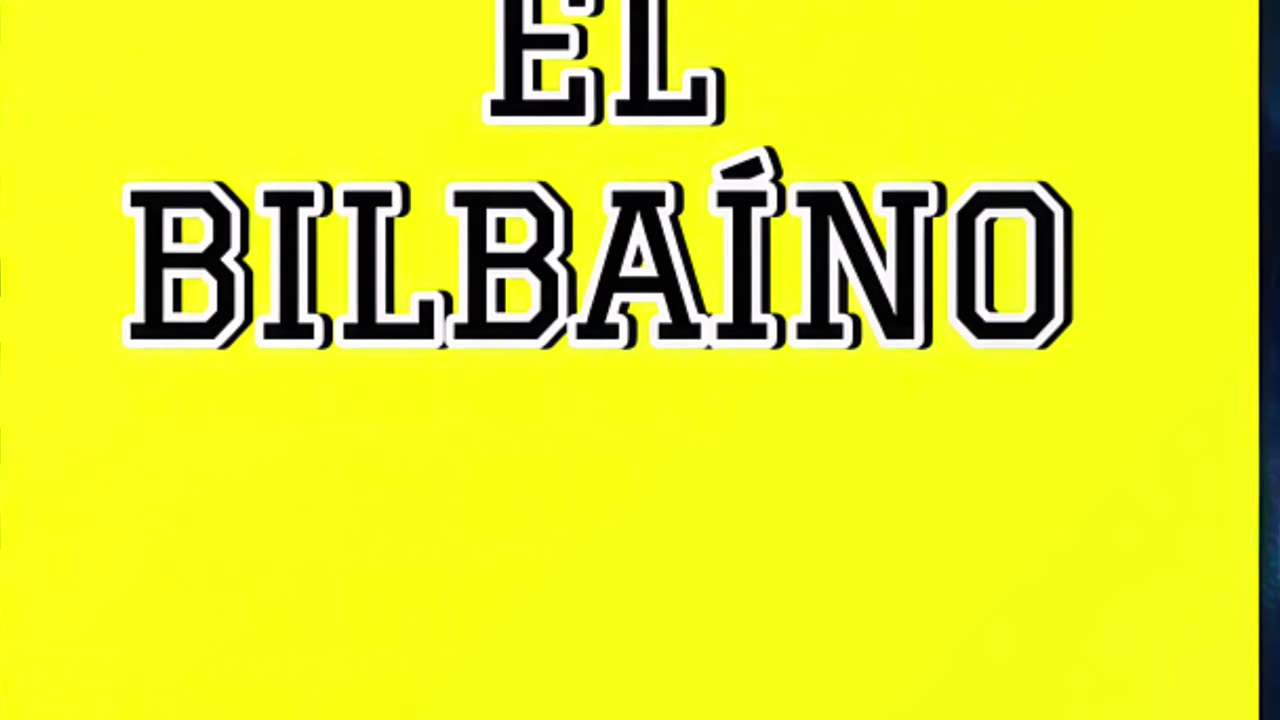 EL
BILBAÍNO